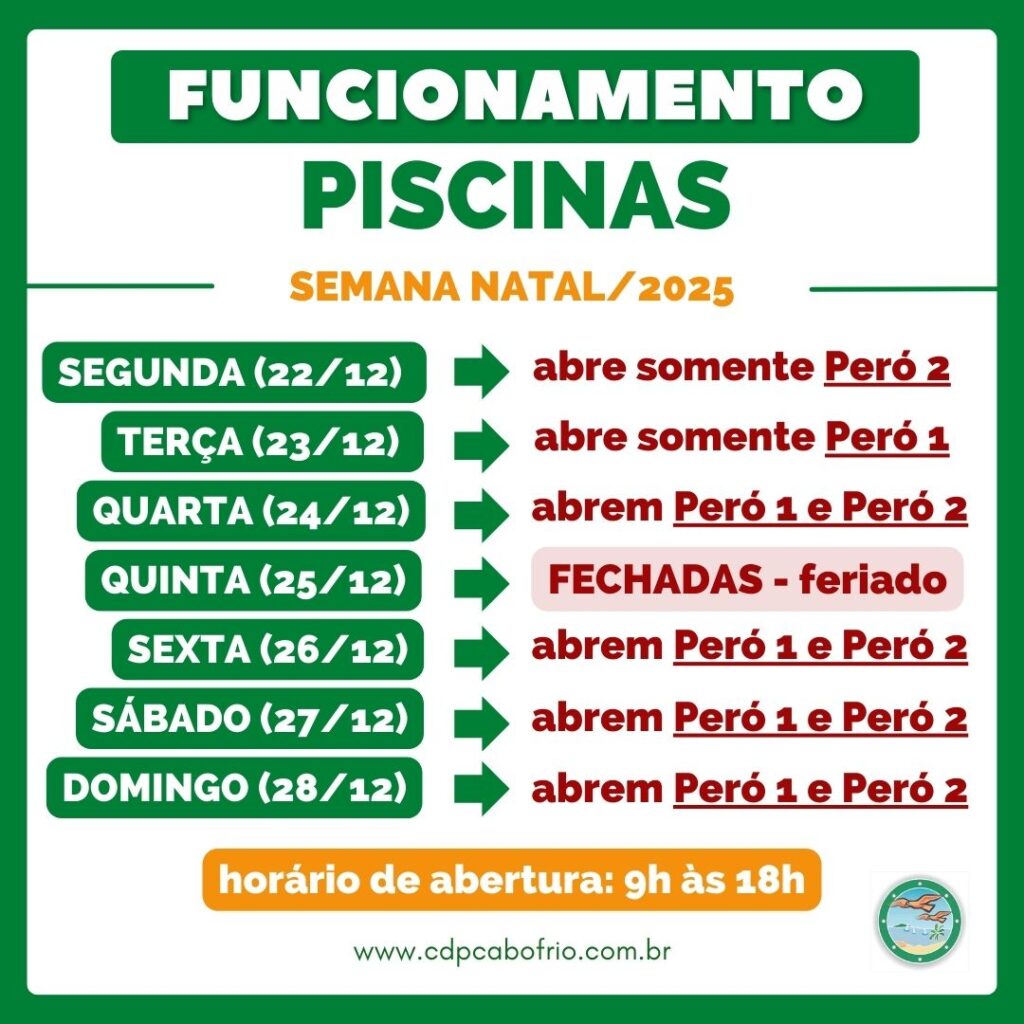 FUNCIONAMENTO

PISCINAS

SEMANA NATAL/2025

SEGUNDA (22/12) abre somente Peró 2

TERÇA (23/12) abre somente Peró 1

QUARTA (24/12) abrem Peró 1 e Peró 2

QUINTA (25/12) FECHADAS - feriado

SEXTA (26/12) abrem Peró 1 e Peró 2

SÁBADO (27/12) abrem Peró 1 e Peró 2

DOMINGO (28/12) abrem Peró 1 e Peró 2

horário de abertura: 9h às 18h

www.cdpcabofrio.com.br